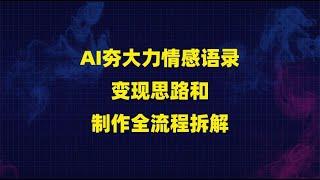 AI夯大力情感语录
变现思路和
制作全流程拆解